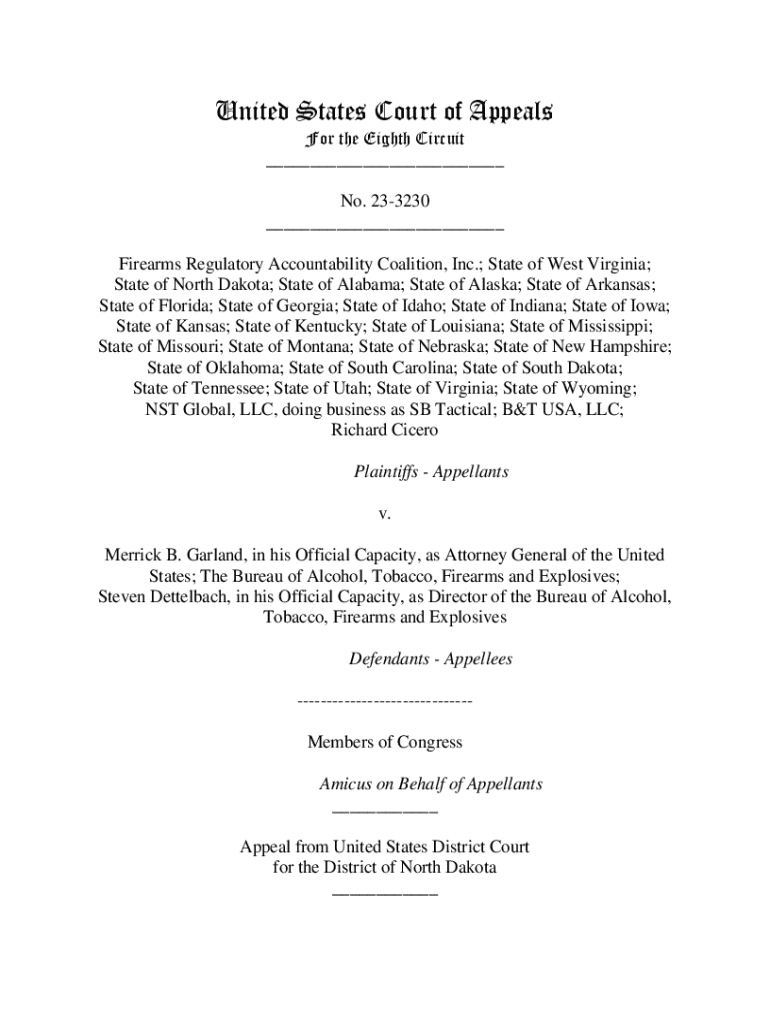 United States Court of Appeals
For the Eighth Circuit
___________________________

No. 23-3230
___________________________

Firearms Regulatory Accountability Coalition, Inc.; State of West Virginia; State of North Dakota; State of Alabama; State of Alaska; State of Arkansas; State of Florida; State of Georgia; State of Idaho; State of Indiana; State of Iowa; State of Kansas; State of Kentucky; State of Louisiana; State of Mississippi; State of Missouri; State of Montana; State of Nebraska; State of New Hampshire; State of Oklahoma; State of South Carolina; State of South Dakota; State of Tennessee; State of Utah; State of Virginia; State of Wyoming; NST Global, LLC, doing business as SB Tactical; B&T USA, LLC; Richard Cicero

Plaintiffs - Appellants

v.

Merrick B. Garland, in his Official Capacity, as Attorney General of the United States; The Bureau of Alcohol, Tobacco, Firearms and Explosives; Steven Dettelbach, in his Official Capacity, as Director of the Bureau of Alcohol, Tobacco, Firearms and Explosives

Defendants - Appellees

------------------------------

Members of Congress

Amicus on Behalf of Appellants
____________

Appeal from United States District Court
for the District of North Dakota
____________